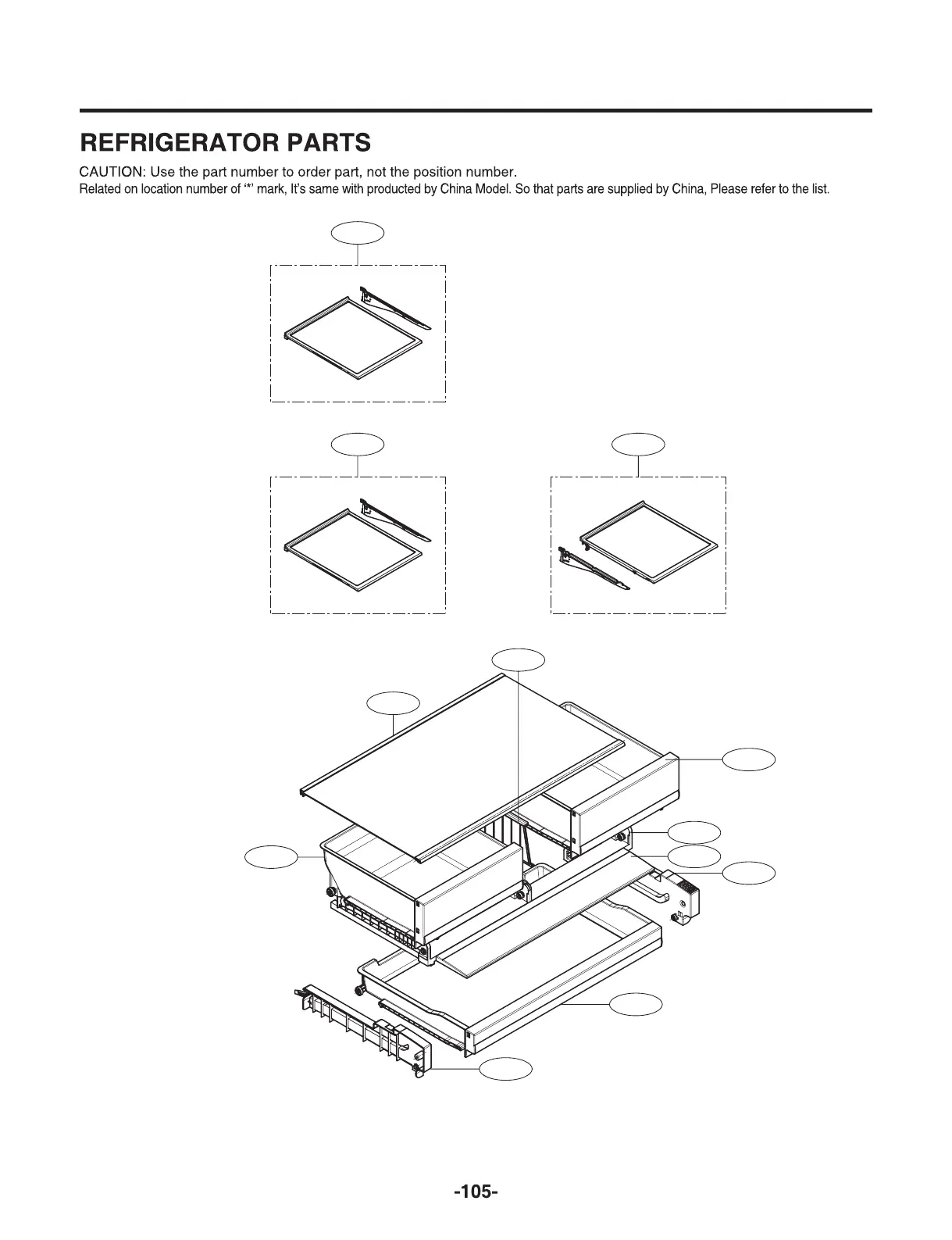 REFRIGERATOR PARTS

CAUTION: Use the part number to order part, not the position number.
Related on location number of '*' mark, It's same with producted by China Model. So that parts are supplied by China, Please refer to the list.

-105-